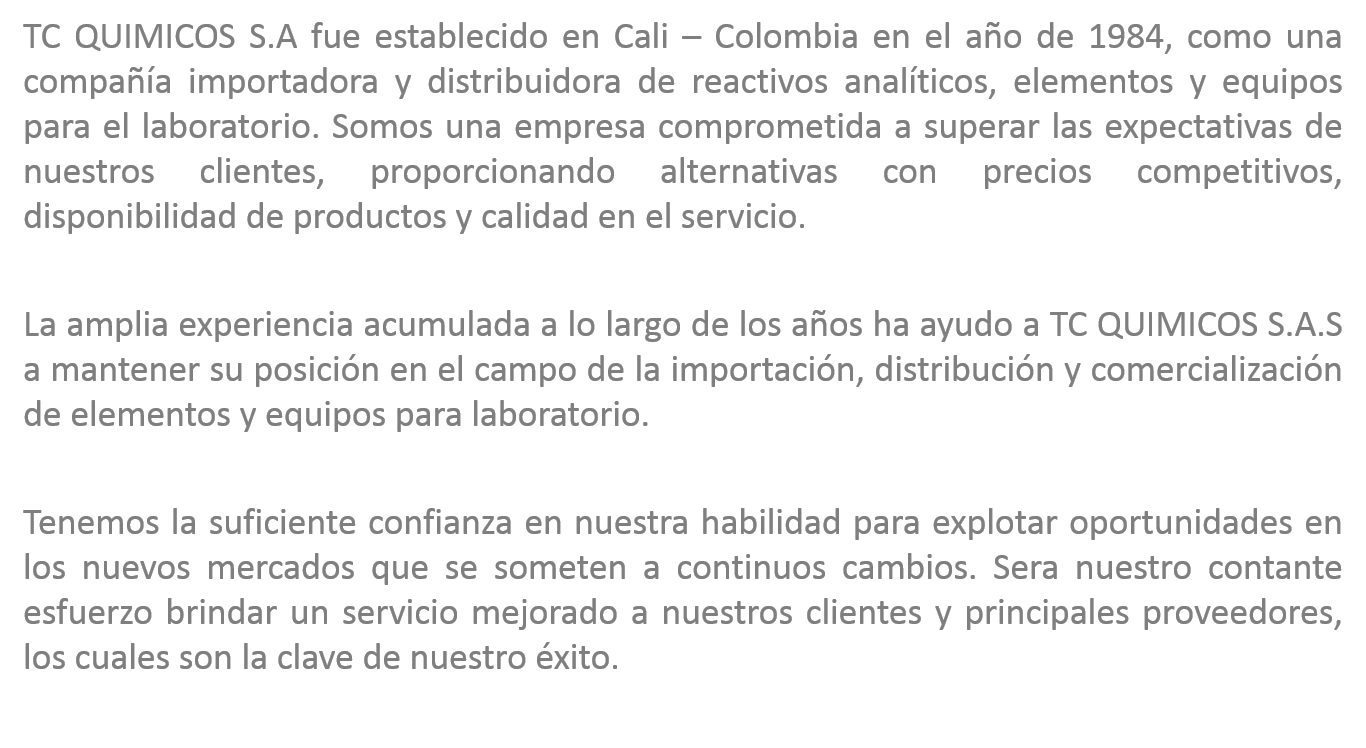 TC QUIMICOS S.A fue establecido en Cali – Colombia en el año de 1984, como una compañía importadora y distribuidora de reactivos analíticos, elementos y equipos para el laboratorio. Somos una empresa comprometida a superar las expectativas de nuestros clientes, proporcionando alternativas con precios competitivos, disponibilidad de productos y calidad en el servicio.

La amplia experiencia acumulada a lo largo de los años ha ayudo a TC QUIMICOS S.A.S a mantener su posición en el campo de la importación, distribución y comercialización de elementos y equipos para laboratorio.

Tenemos la suficiente confianza en nuestra habilidad para explotar oportunidades en los nuevos mercados que se someten a continuos cambios. Sera nuestro contante esfuerzo brindar un servicio mejorado a nuestros clientes y principales proveedores, los cuales son la clave de nuestro éxito.